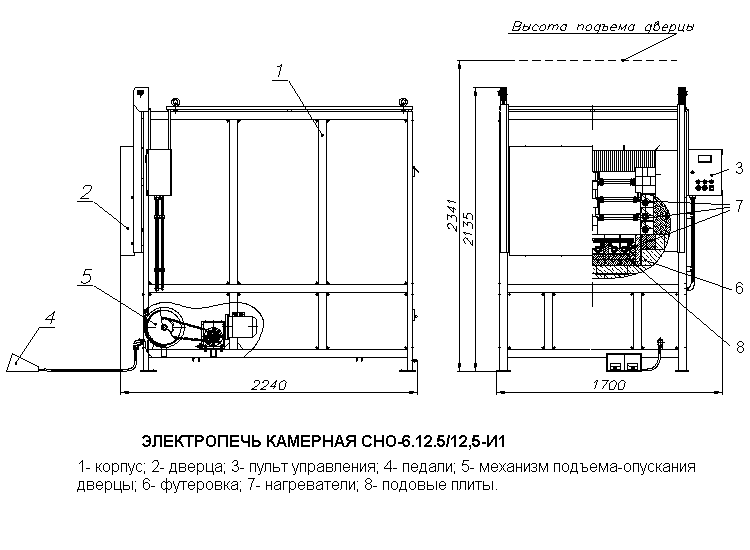 Высота подъема дверцы

1

2

5

4

2240

2341

2135

3

7

6

8

1700

ЭЛЕКТРОПЕЧЬ КАМЕРНАЯ СНО-6.12.5/12,5-И1

1- корпус; 2- дверца; 3- пульт управления; 4- педали; 5- механизм подъема-опускания дверцы; 6- футеровка; 7- нагреватели; 8- подовые плиты.